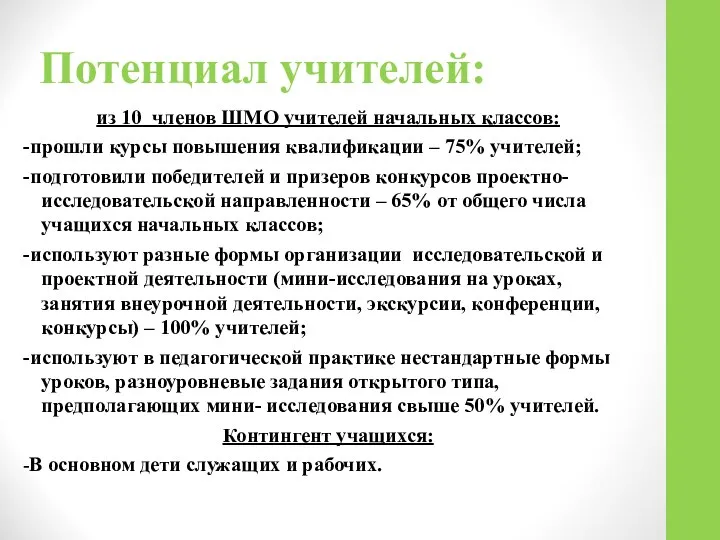 Потенциал учителей:

из 10 членов ШМО учителей начальных классов:

-прошли курсы повышения квалификации – 75% учителей;

-подготовили победителей и призеров конкурсов проектно-исследовательской направленности – 65% от общего числа учащихся начальных классов;

-используют разные формы организации исследовательской и проектной деятельности (мини-исследования на уроках, занятия внеурочной деятельности, экскурсии, конференции, конкурсы) – 100% учителей;

-используют в педагогической практике нестандартные формы уроков, разноуровневые задания открытого типа, предполагающих мини- исследования свыше 50% учителей.

Контингент учащихся:

-В основном дети служащих и рабочих.